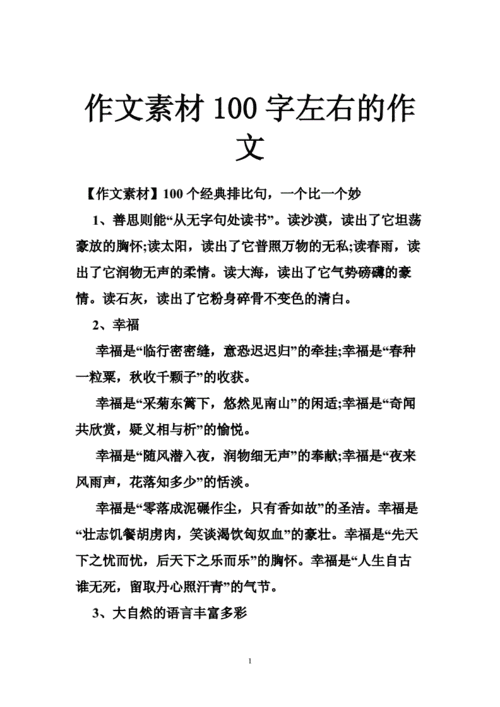 作文素材 100 字左右的作文

【作文素材】100 个经典排比句，一个比一个妙

1、善思则能“从无字句处读书”。读沙漠，读出了它坦荡豪放的胸怀;读太阳，读出了它普照万物的无私;读春雨，读出了它润物无声的柔情。读大海，读出了它气势磅礴的豪情。读石灰，读出了它粉身碎骨不变色的清白。

2、幸福

幸福是“临行密密缝，意恐迟迟归”的牵挂;幸福是“春种一粒粟，秋收千颗子”的收获。

幸福是“采菊东篱下，悠然见南山”的闲适;幸福是“奇闻共欣赏，疑义相与析”的愉悦。

幸福是“随风潜入夜，润物细无声”的奉献;幸福是“夜来风雨声，花落知多少”的恬淡。

幸福是“零落成泥碾作尘，只有香如故”的圣洁。幸福是“壮志饥餐胡虏肉，笑谈渴饮匈奴血”的豪壮。幸福是“先天下之忧而忧，后天下之乐而乐”的胸怀。幸福是“人生自古谁无死，留取丹心照汗青”的气节。

3、大自然的语言丰富多彩

1